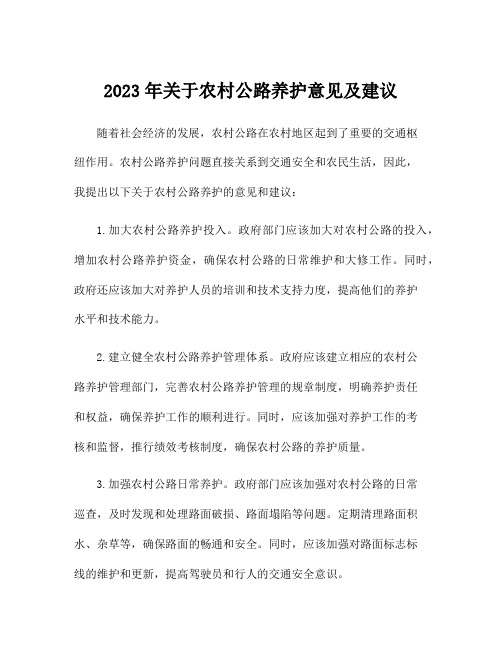 2023年关于农村公路养护意见及建议

随着社会经济的发展，农村公路在农村地区起到了重要的交通枢纽作用。农村公路养护问题直接关系到交通安全和农民生活，因此，我提出以下关于农村公路养护的意见和建议：

1.加大农村公路养护投入。政府部门应该加大对农村公路的投入，增加农村公路养护资金，确保农村公路的日常维护和大修工作。同时，政府还应该加大对养护人员的培训和技术支持力度，提高他们的养护水平和技术能力。

2.建立健全农村公路养护管理体系。政府应该建立相应的农村公路养护管理部门，完善农村公路养护管理的规章制度，明确养护责任和权益，确保养护工作的顺利进行。同时，应该加强对养护工作的考核和监督，推行绩效考核制度，确保农村公路的养护质量。

3.加强农村公路日常养护。政府部门应该加强对农村公路的日常巡查，及时发现和处理路面破损、路面塌陷等问题。定期清理路面积水、杂草等，确保路面的畅通和安全。同时，应该加强对路面标志标线的维护和更新，提高驾驶员和行人的交通安全意识。